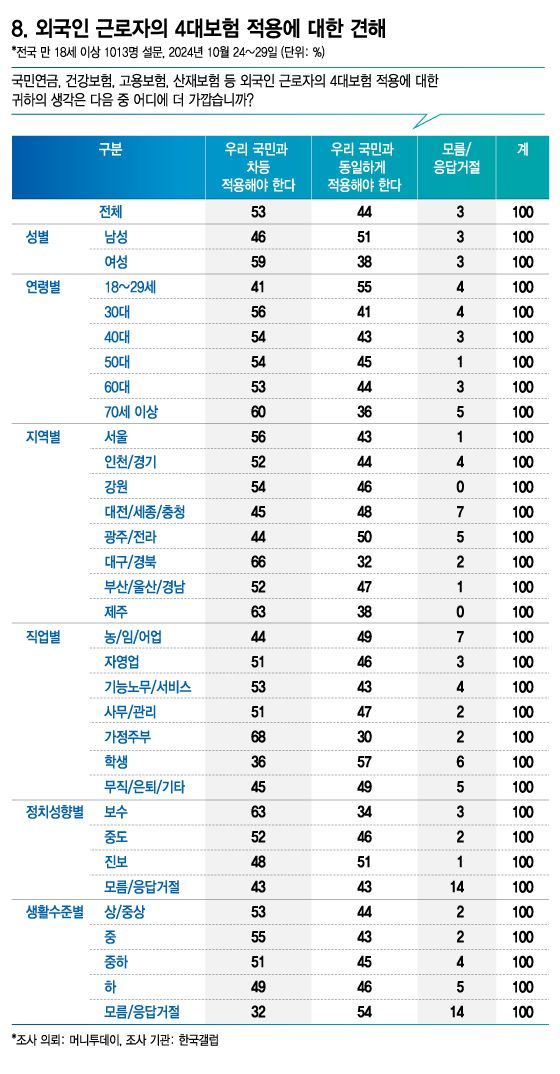 8. 외국인 근로자의 4대보험 적용에 대한 견해
*전국 만 18세 이상 1013명 설문, 2024년 10월 24~29일 (단위: %)

국민연금, 건강보험, 고용보험, 산재보험 등 외국인 근로자의 4대보험 적용에 대한 귀하의 생각은 다음 중 어디에 더 가깝습니까?

| 구분 | | 우리 국민과 차등 적용해야 한다 | 우리 국민과 동일하게 적용해야 한다 | 모름/응답거절 | 계 |
|---|---|---|---|---|---|
| | 전체 | 53 | 44 | 3 | 100 |
| 성별 | 남성 | 46 | 51 | 3 | 100 |
| | 여성 | 59 | 38 | 3 | 100 |
| 연령별 | 18~29세 | 41 | 55 | 4 | 100 |
| | 30대 | 56 | 41 | 4 | 100 |
| | 40대 | 54 | 43 | 3 | 100 |
| | 50대 | 54 | 45 | 1 | 100 |
| | 60대 | 53 | 44 | 3 | 100 |
| | 70세 이상 | 60 | 36 | 5 | 100 |
| 지역별 | 서울 | 56 | 43 | 1 | 100 |
| | 인천/경기 | 52 | 44 | 4 | 100 |
| | 강원 | 54 | 46 | 0 | 100 |
| | 대전/세종/충청 | 45 | 48 | 7 | 100 |
| | 광주/전라 | 44 | 50 | 5 | 100 |
| | 대구/경북 | 66 | 32 | 2 | 100 |
| | 부산/울산/경남 | 52 | 47 | 1 | 100 |
| | 제주 | 63 | 38 | 0 | 100 |
| 직업별 | 농/임/어업 | 44 | 49 | 7 | 100 |
| | 자영업 | 51 | 46 | 3 | 100 |
| | 기능노무/서비스 | 53 | 43 | 4 | 100 |
| | 사무/관리 | 51 | 47 | 2 | 100 |
| | 가정주부 | 68 | 30 | 2 | 100 |
| | 학생 | 36 | 57 | 6 | 100 |
| | 무직/은퇴/기타 | 45 | 49 | 5 | 100 |
| 정치성향별 | 보수 | 63 | 34 | 3 | 100 |
| | 중도 | 52 | 46 | 2 | 100 |
| | 진보 | 48 | 51 | 1 | 100 |
| | 모름/응답거절 | 43 | 43 | 14 | 100 |
| 생활수준별 | 상/중상 | 53 | 44 | 2 | 100 |
| | 중 | 55 | 43 | 2 | 100 |
| | 중하 | 51 | 45 | 4 | 100 |
| | 하 | 49 | 46 | 5 | 100 |
| | 모름/응답거절 | 32 | 54 | 14 | 100 |

*조사 의뢰: 머니투데이, 조사 기관: 한국갤럽